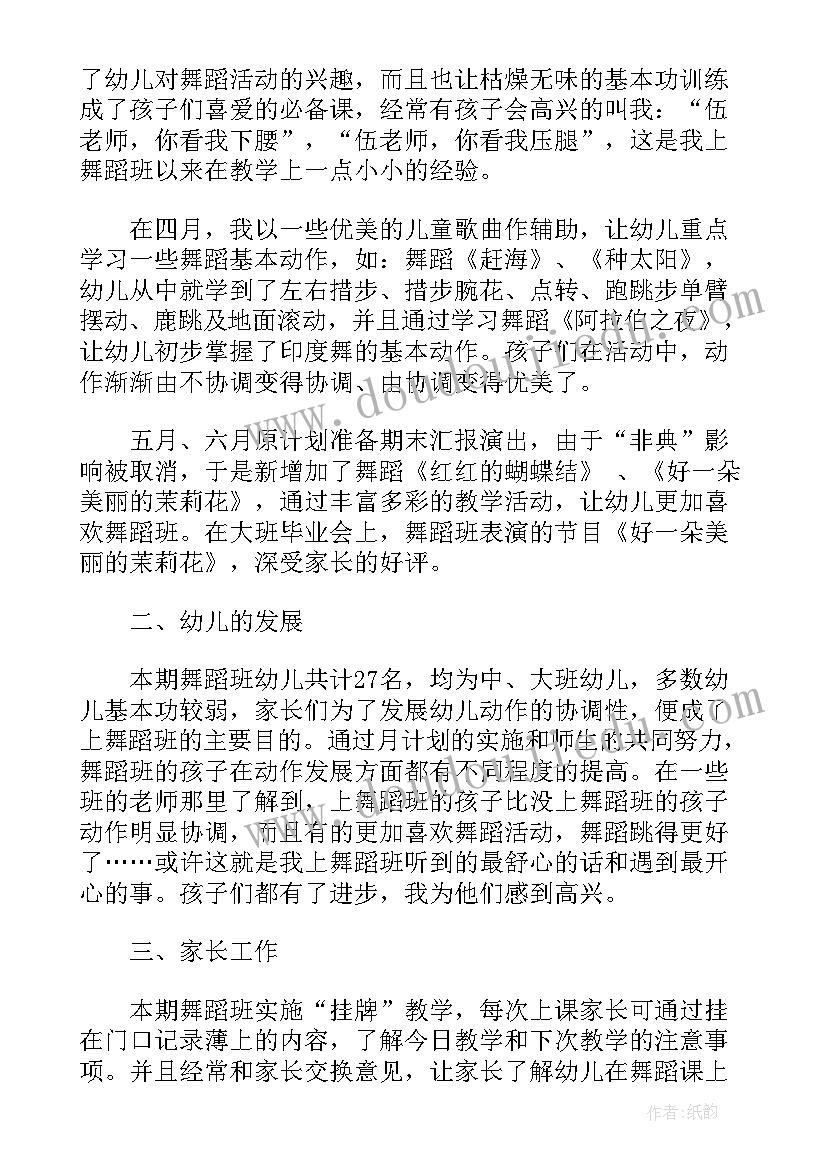 了幼儿对舞蹈活动的兴趣，而且也让枯燥无味的基本功训练成了孩子们喜爱的必备课，经常有孩子会高兴的叫我：“伍老师，你看我下腰”，“伍老师，你看我压腿”，这是我上舞蹈班以来在教学上一点小小的经验。

在四月，我以一些优美的儿童歌曲作辅助，让幼儿重点学习一些舞蹈基本动作，如：舞蹈《赶海》、《种太阳》，幼儿从中就学到了左右措步、措步腕花、点转、跑跳步单臂摆动、鹿跳及地面滚动，并且通过学习舞蹈《阿拉伯之夜》，让幼儿初步掌握了印度舞的基本动作。孩子们在活动中，动作渐渐由不协调变得协调、由协调变得优美了。

五月、六月原计划准备期末汇报演出，由于“非典”影响被取消，于是新增加了舞蹈《红红的蝴蝶结》 、《好一朵美丽的茉莉花》，通过丰富多彩的教学活动，让幼儿更加喜欢舞蹈班。在大班毕业会上，舞蹈班表演的节目《好一朵美丽的茉莉花》，深受家长的好评。

二、幼儿的发展

本期舞蹈班幼儿共计27名，均为中、大班幼儿，多数幼儿基本功较弱，家长们为了发展幼儿动作的协调性，便成了上舞蹈班的主要目的。通过月计划的实施和师生的共同努力，舞蹈班的孩子在动作发展方面都有不同程度的提高。在一些班的老师那里了解到，上舞蹈班的孩子比没上舞蹈班的孩子动作明显协调，而且有的更加喜欢舞蹈活动，舞蹈跳得更好了……或许这就是我上舞蹈班听到的最舒心的话和遇到最开心的事。孩子们都有了进步，我为他们感到高兴。

三、家长工作

本期舞蹈班实施“挂牌”教学，每次上课家长可通过挂在门口记录薄上的内容，了解今日教学和下次教学的注意事项。并且经常和家长交换意见，让家长了解幼儿在舞蹈课上

作者：纸韵